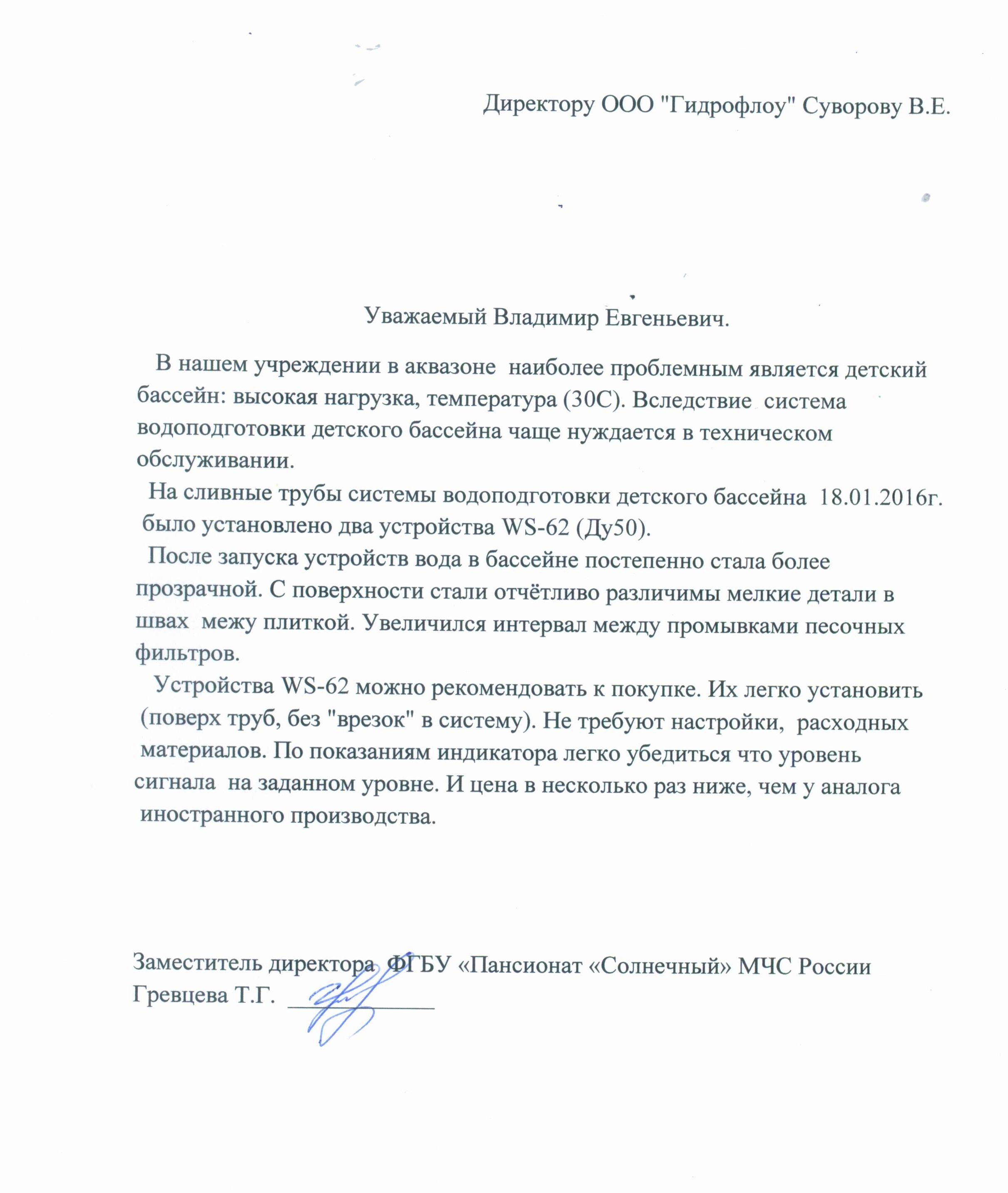 Директору ООО "Гидрофлоу" Суворову В.Е.

Уважаемый Владимир Евгеньевич.

В нашем учреждении в аквазоне наиболее проблемным является детский бассейн: высокая нагрузка, температура (30С). Вследствие система водоподготовки детского бассейна чаще нуждается в техническом обслуживании.

На сливные трубы системы водоподготовки детского бассейна 18.01.2016г. было установлено два устройства WS-62 (Ду50).

После запуска устройств вода в бассейне постепенно стала более прозрачной. С поверхности стали отчётливо различимы мелкие детали в швах межу плиткой. Увеличился интервал между промывками песочных фильтров.

Устройства WS-62 можно рекомендовать к покупке. Их легко установить (поверх труб, без "врезок" в систему). Не требуют настройки, расходных материалов. По показаниям индикатора легко убедиться что уровень сигнала на заданном уровне. И цена в несколько раз ниже, чем у аналога иностранного производства.

Заместитель директора ФГБУ «Пансионат «Солнечный» МЧС России
Гревцева Т.Г.